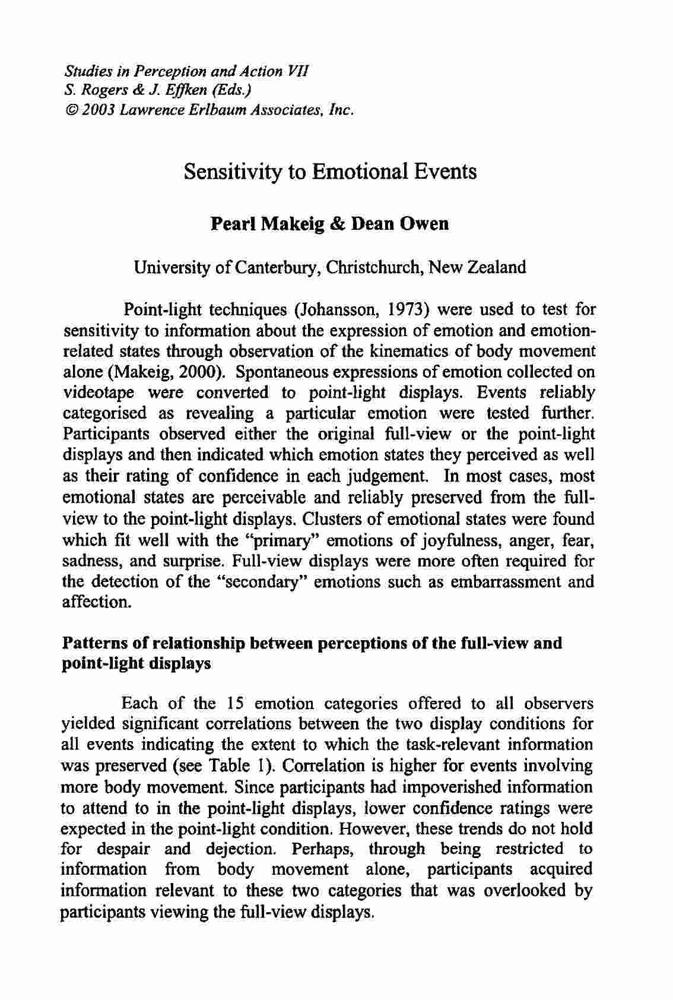 Studies in Perception and Action VII
S. Rogers & J. Effken (Eds.)
© 2003 Lawrence Erlbaum Associates, Inc.

Sensitivity to Emotional Events

Pearl Makeig & Dean Owen

University of Canterbury, Christchurch, New Zealand

Point-light techniques (Johansson, 1973) were used to test for sensitivity to information about the expression of emotion and emotion-related states through observation of the kinematics of body movement alone (Makeig, 2000). Spontaneous expressions of emotion collected on videotape were converted to point-light displays. Events reliably categorised as revealing a particular emotion were tested further. Participants observed either the original full-view or the point-light displays and then indicated which emotion states they perceived as well as their rating of confidence in each judgement. In most cases, most emotional states are perceivable and reliably preserved from the full-view to the point-light displays. Clusters of emotional states were found which fit well with the "primary" emotions of joyfulness, anger, fear, sadness, and surprise. Full-view displays were more often required for the detection of the "secondary" emotions such as embarrassment and affection.

Patterns of relationship between perceptions of the full-view and point-light displays

Each of the 15 emotion categories offered to all observers yielded significant correlations between the two display conditions for all events indicating the extent to which the task-relevant information was preserved (see Table 1). Correlation is higher for events involving more body movement. Since participants had impoverished information to attend to in the point-light displays, lower confidence ratings were expected in the point-light condition. However, these trends do not hold for despair and dejection. Perhaps, through being restricted to information from body movement alone, participants acquired information relevant to these two categories that was overlooked by participants viewing the full-view displays.